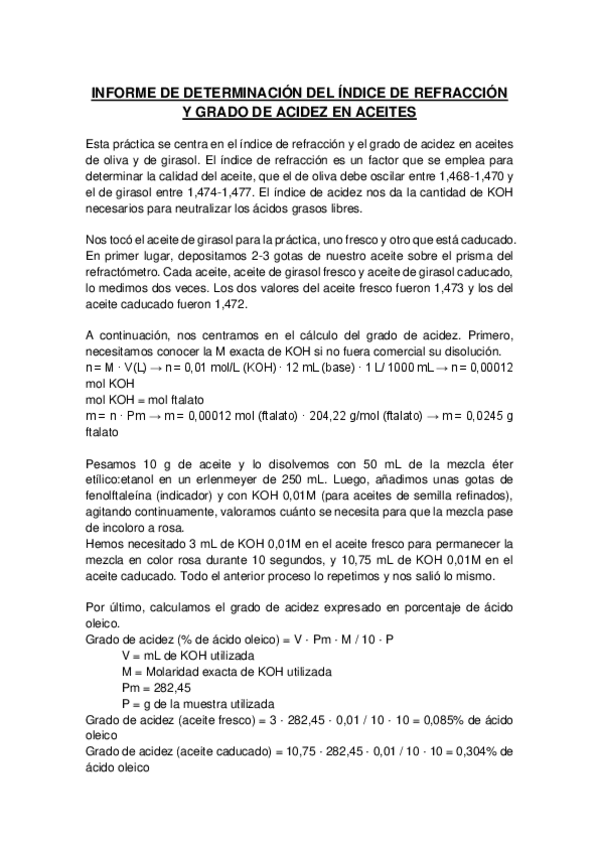 INFORME DE DETERMINACIÓN DEL ÍNDICE DE REFRACCIÓN Y GRADO DE ACIDEZ EN ACEITES

Esta práctica se centra en el índice de refracción y el grado de acidez en aceites de oliva y de girasol. El índice de refracción es un factor que se emplea para determinar la calidad del aceite, que el de oliva debe oscilar entre 1,468-1,470 y el de girasol entre 1,474-1,477. El índice de acidez nos da la cantidad de KOH necesarios para neutralizar los ácidos grasos libres.

Nos tocó el aceite de girasol para la práctica, uno fresco y otro que está caducado. En primer lugar, depositamos 2-3 gotas de nuestro aceite sobre el prisma del refractómetro. Cada aceite, aceite de girasol fresco y aceite de girasol caducado, lo medimos dos veces. Los dos valores del aceite fresco fueron 1,473 y los del aceite caducado fueron 1,472.

A continuación, nos centramos en el cálculo del grado de acidez. Primero, necesitamos conocer la M exacta de KOH si no fuera comercial su disolución.
n = M · V(L) → n = 0,01 mol/L (KOH) · 12 mL (base) · 1 L/ 1000 mL → n = 0,00012 mol KOH
mol KOH = mol ftalato
m = n · Pm → m = 0,00012 mol (ftalato) · 204,22 g/mol (ftalato) → m = 0,0245 g ftalato

Pesamos 10 g de aceite y lo disolvemos con 50 mL de la mezcla éter etílico:etanol en un erlenmeyer de 250 mL. Luego, añadimos unas gotas de fenolftaleína (indicador) y con KOH 0,01M (para aceites de semilla refinados), agitando continuamente, valoramos cuánto se necesita para que la mezcla pase de incoloro a rosa.
Hemos necesitado 3 mL de KOH 0,01M en el aceite fresco para permanecer la mezcla en color rosa durante 10 segundos, y 10,75 mL de KOH 0,01M en el aceite caducado. Todo el anterior proceso lo repetimos y nos salió lo mismo.

Por último, calculamos el grado de acidez expresado en porcentaje de ácido oleico.
Grado de acidez (% de ácido oleico) = V · Pm · M / 10 · P
V = mL de KOH utilizada
M = Molaridad exacta de KOH utilizada
Pm = 282,45
P = g de la muestra utilizada
Grado de acidez (aceite fresco) = 3 · 282,45 · 0,01 / 10 · 10 = 0,085% de ácido oleico
Grado de acidez (aceite caducado) = 10,75 · 282,45 · 0,01 / 10 · 10 = 0,304% de ácido oleico